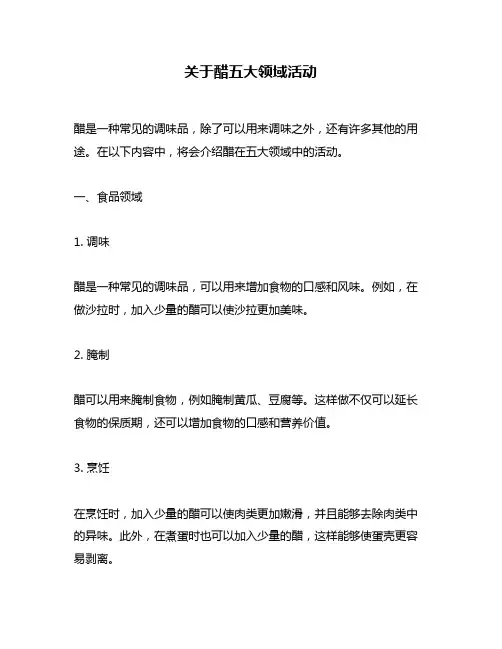 关于醋五大领域活动

醋是一种常见的调味品，除了可以用来调味之外，还有许多其他的用途。在以下内容中，将会介绍醋在五大领域中的活动。

一、食品领域

1. 调味

醋是一种常见的调味品，可以用来增加食物的口感和风味。例如，在做沙拉时，加入少量的醋可以使沙拉更加美味。

2. 腌制

醋可以用来腌制食物，例如腌制黄瓜、豆腐等。这样做不仅可以延长食物的保质期，还可以增加食物的口感和营养价值。

3. 烹饪

在烹饪时，加入少量的醋可以使肉类更加嫩滑，并且能够去除肉类中的异味。此外，在煮蛋时也可以加入少量的醋，这样能够使蛋壳更容易剥离。